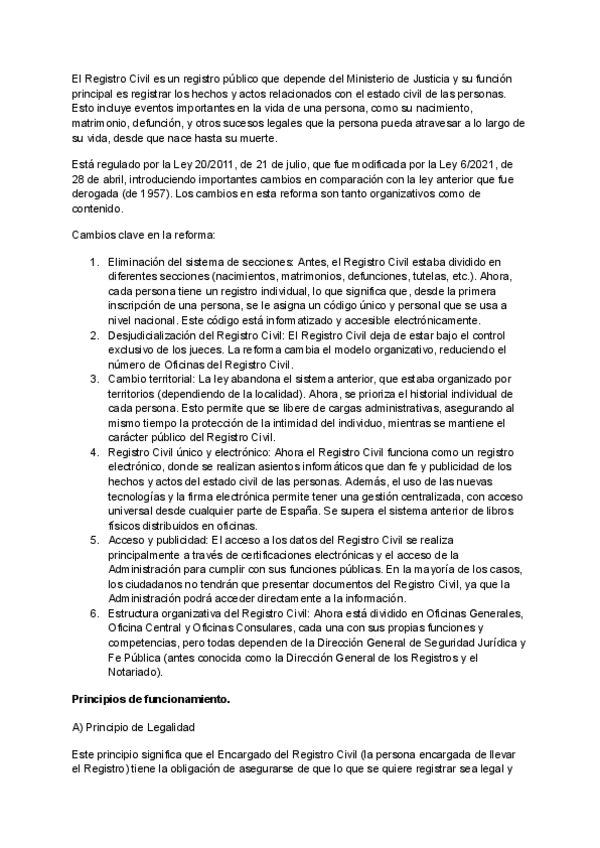 El Registro Civil es un registro público que depende del Ministerio de Justicia y su función principal es registrar los hechos y actos relacionados con el estado civil de las personas. Esto incluye eventos importantes en la vida de una persona, como su nacimiento, matrimonio, defunción, y otros sucesos legales que la persona pueda atravesar a lo largo de su vida, desde que nace hasta su muerte.

Está regulado por la Ley 20/2011, de 21 de julio, que fue modificada por la Ley 6/2021, de 28 de abril, introduciendo importantes cambios en comparación con la ley anterior que fue derogada (de 1957). Los cambios en esta reforma son tanto organizativos como de contenido.

Cambios clave en la reforma:

1. Eliminación del sistema de secciones: Antes, el Registro Civil estaba dividido en diferentes secciones (nacimientos, matrimonios, defunciones, tutelas, etc.). Ahora, cada persona tiene un registro individual, lo que significa que, desde la primera inscripción de una persona, se le asigna un código único y personal que se usa a nivel nacional. Este código está informatizado y accesible electrónicamente.
2. Desjudicialización del Registro Civil: El Registro Civil deja de estar bajo el control exclusivo de los jueces. La reforma cambia el modelo organizativo, reduciendo el número de Oficinas del Registro Civil.
3. Cambio territorial: La ley abandona el sistema anterior, que estaba organizado por territorios (dependiendo de la localidad). Ahora, se prioriza el historial individual de cada persona. Esto permite que se libere de cargas administrativas, asegurando al mismo tiempo la protección de la intimidad del individuo, mientras se mantiene el carácter público del Registro Civil.
4. Registro Civil único y electrónico: Ahora el Registro Civil funciona como un registro electrónico, donde se realizan asientos informáticos que dan fe y publicidad de los hechos y actos del estado civil de las personas. Además, el uso de las nuevas tecnologías y la firma electrónica permite tener una gestión centralizada, con acceso universal desde cualquier parte de España. Se supera el sistema anterior de libros físicos distribuidos en oficinas.
5. Acceso y publicidad: El acceso a los datos del Registro Civil se realiza principalmente a través de certificaciones electrónicas y el acceso de la Administración para cumplir con sus funciones públicas. En la mayoría de los casos, los ciudadanos no tendrán que presentar documentos del Registro Civil, ya que la Administración podrá acceder directamente a la información.
6. Estructura organizativa del Registro Civil: Ahora está dividido en Oficinas Generales, Oficina Central y Oficinas Consulares, cada una con sus propias funciones y competencias, pero todas dependen de la Dirección General de Seguridad Jurídica y Fe Pública (antes conocida como la Dirección General de los Registros y el Notariado).

Principios de funcionamiento.

A) Principio de Legalidad

Este principio significa que el Encargado del Registro Civil (la persona encargada de llevar el Registro) tiene la obligación de asegurarse de que lo que se quiere registrar sea legal y